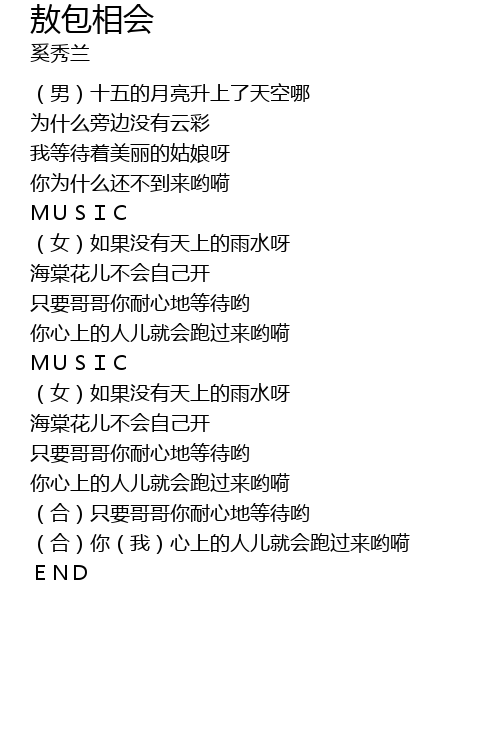 敖包相会
奚秀兰

（男）十五的月亮升上了天空哪
为什么旁边没有云彩
我等待着美丽的姑娘呀
你为什么还不到来哟嗬
MUSIC
（女）如果没有天上的雨水呀
海棠花儿不会自己开
只要哥哥你耐心地等待哟
你心上的人儿就会跑过来哟嗬
MUSIC
（女）如果没有天上的雨水呀
海棠花儿不会自己开
只要哥哥你耐心地等待哟
你心上的人儿就会跑过来哟嗬
（合）只要哥哥你耐心地等待哟
（合）你（我）心上的人儿就会跑过来哟嗬
END